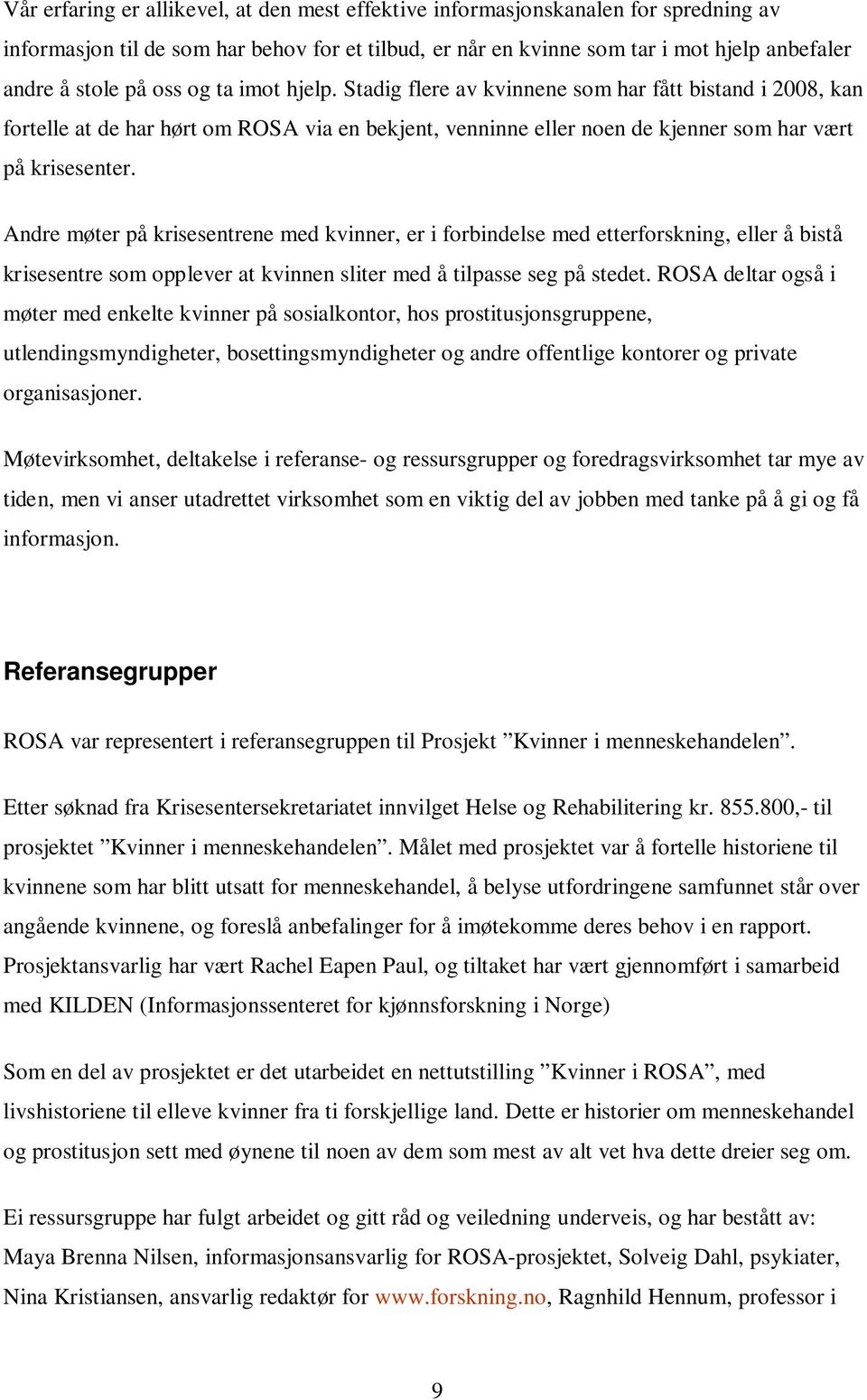 Vår erfaring er allikevel, at den mest effektive informasjonskanalen for spredning av informasjon til de som har behov for et tilbud, er når en kvinne som tar i mot hjelp anbefaler andre å stole på oss og ta imot hjelp. Stadig flere av kvinnene som har fått bistand i 2008, kan fortelle at de har hørt om ROSA via en bekjent, venninne eller noen de kjenner som har vært på krisesenter.

Andre møter på krisesentrene med kvinner, er i forbindelse med etterforskning, eller å bistå krisesentre som opplever at kvinnen sliter med å tilpasse seg på stedet. ROSA deltar også i møter med enkelte kvinner på sosialkontor, hos prostitusjonsgruppene, utlendingsmyndigheter, bosettingsmyndigheter og andre offentlige kontorer og private organisasjoner.

Møtevirksomhet, deltakelse i referanse- og ressursgrupper og foredragsvirksomhet tar mye av tiden, men vi anser utadrettet virksomhet som en viktig del av jobben med tanke på å gi og få informasjon.

Referansegrupper

ROSA var representert i referansegruppen til Prosjekt ”Kvinner i menneskehandelen”.

Etter søknad fra Krisesentersekretariatet innvilget Helse og Rehabilitering kr. 855.800,- til prosjektet ”Kvinner i menneskehandelen”. Målet med prosjektet var å fortelle historiene til kvinnene som har blitt utsatt for menneskehandel, å belyse utfordringene samfunnet står over angående kvinnene, og foreslå anbefalinger for å imøtekomme deres behov i en rapport. Prosjektansvarlig har vært Rachel Eapen Paul, og tiltaket har vært gjennomført i samarbeid med KILDEN (Informasjonssenteret for kjønnsforskning i Norge)

Som en del av prosjektet er det utarbeidet en nettutstilling ”Kvinner i ROSA”, med livshistoriene til elleve kvinner fra ti forskjellige land. Dette er historier om menneskehandel og prostitusjon sett med øynene til noen av dem som mest av alt vet hva dette dreier seg om.

Ei ressursgruppe har fulgt arbeidet og gitt råd og veiledning underveis, og har bestått av: Maya Brenna Nilsen, informasjonsansvarlig for ROSA-prosjektet, Solveig Dahl, psykiater, Nina Kristiansen, ansvarlig redaktør for www.forskning.no, Ragnhild Hennum, professor i

9